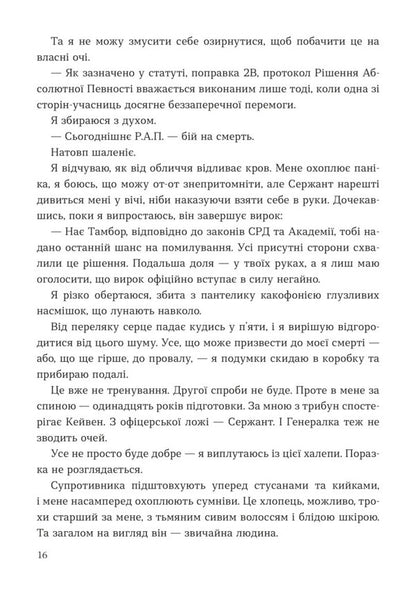 Та я не можу змусити себе озирнутися, щоб побачити це на власні очі.

— Як зазначено у статуті, поправка 2В, протокол Рішення Абсолютної Певності вважається виконаним лише тоді, коли одна зі сторін-учасниць досягне беззаперечної перемоги.

Я збираюся з духом.

— Сьогоднішнє Р.А.П. — бій на смерть.

Натовп шаленіє.

Я відчуваю, як від обличчя відливає кров. Мене охоплює паніка, я боюсь, що можу от-от знепритомніти, але Сержант нарешті дивиться мені у вічі, ніби наказуючи взяти себе в руки. Дочекавшись, поки я випростаюсь, він завершує вирок:

— Нає Тамбор, відповідно до законів СРД та Академії, тобі надано останній шанс на помилування. Усі присутні сторони схвалили це рішення. Подальша доля — у твоїх руках, а я лиш маю оголосити, що вирок офіційно вступає в силу негайно.

Я різко обертаюся, збита з пантелику какофонією глузливих насмішок, що лунають навколо.

Від переляку серце падає кудись у п'яти, і я вирішую відгородитися від цього шуму. Усе, що може призвести до моєї смерті — або, що ще гірше, до провалу, — я подумки скидаю в коробку та прибираю подалі.

Це вже не тренування. Другої спроби не буде. Проте в мене за спиною — одинадцять років підготовки. За мною з трибун спостерігає Кейвен. З офіцерської ложі — Сержант. І Генералка теж не зводить очей.

Усе не просто буде добре — я виплутаюсь із цієї халепи. Поразка не розглядається.

Супротивника підштовхують уперед стусанами та кийками, і мене насамперед охоплюють сумніви. Це хлопець, можливо, трохи старший за мене, з тьмяним сивим волоссям і блідою шкірою. Та загалом на вигляд він — звичайна людина.

16